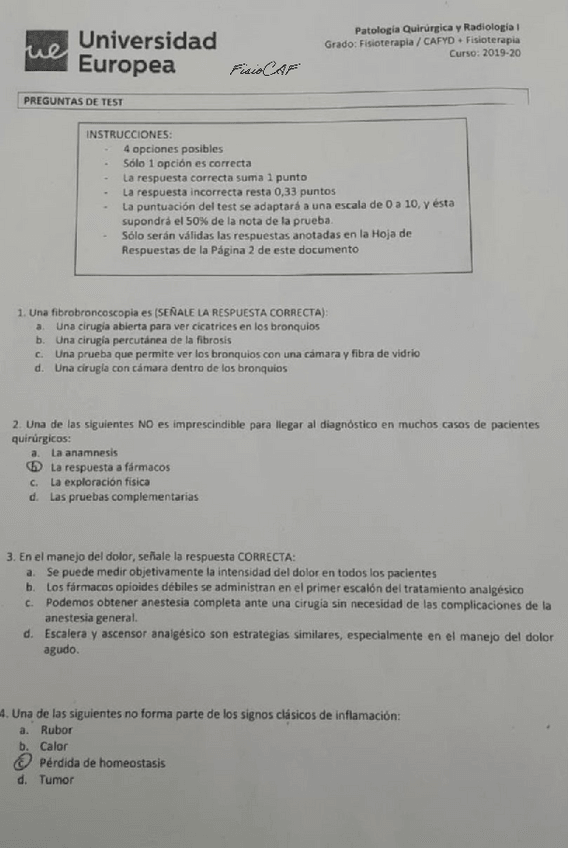 ue Universidad Europea

FisioCAF

Patología Quirúrgica y Radiología I
Grado: Fisioterapia / CAFYD + Fisioterapia
Curso: 2019-20

PREGUNTAS DE TEST

INSTRUCCIONES:
- 4 opciones posibles
- Sólo 1 opción es correcta
- La respuesta correcta suma 1 punto
- La respuesta incorrecta resta 0,33 puntos
- La puntuación del test se adaptará a una escala de 0 a 10, y ésta supondrá el 50% de la nota de la prueba.
- Sólo serán válidas las respuestas anotadas en la Hoja de Respuestas de la Página 2 de este documento

1. Una fibrobroncoscopia es (SEÑALE LA RESPUESTA CORRECTA):
a. Una cirugía abierta para ver cicatrices en los bronquios
b. Una cirugía percutánea de la fibrosis
c. Una prueba que permite ver los bronquios con una cámara y fibra de vidrio
d. Una cirugía con cámara dentro de los bronquios

2. Una de las siguientes NO es imprescindible para llegar al diagnóstico en muchos casos de pacientes quirúrgicos:
a. La anamnesis
b. La respuesta a fármacos
c. La exploración física
d. Las pruebas complementarias

3. En el manejo del dolor, señale la respuesta CORRECTA:
a. Se puede medir objetivamente la intensidad del dolor en todos los pacientes
b. Los fármacos opioides débiles se administran en el primer escalón del tratamiento analgésico
c. Podemos obtener anestesia completa ante una cirugía sin necesidad de las complicaciones de la anestesia general.
d. Escalera y ascensor analgésico son estrategias similares, especialmente en el manejo del dolor agudo.

4. Una de las siguientes no forma parte de los signos clásicos de inflamación:
a. Rubor
b. Calor
c. Pérdida de homeostasis
d. Tumor